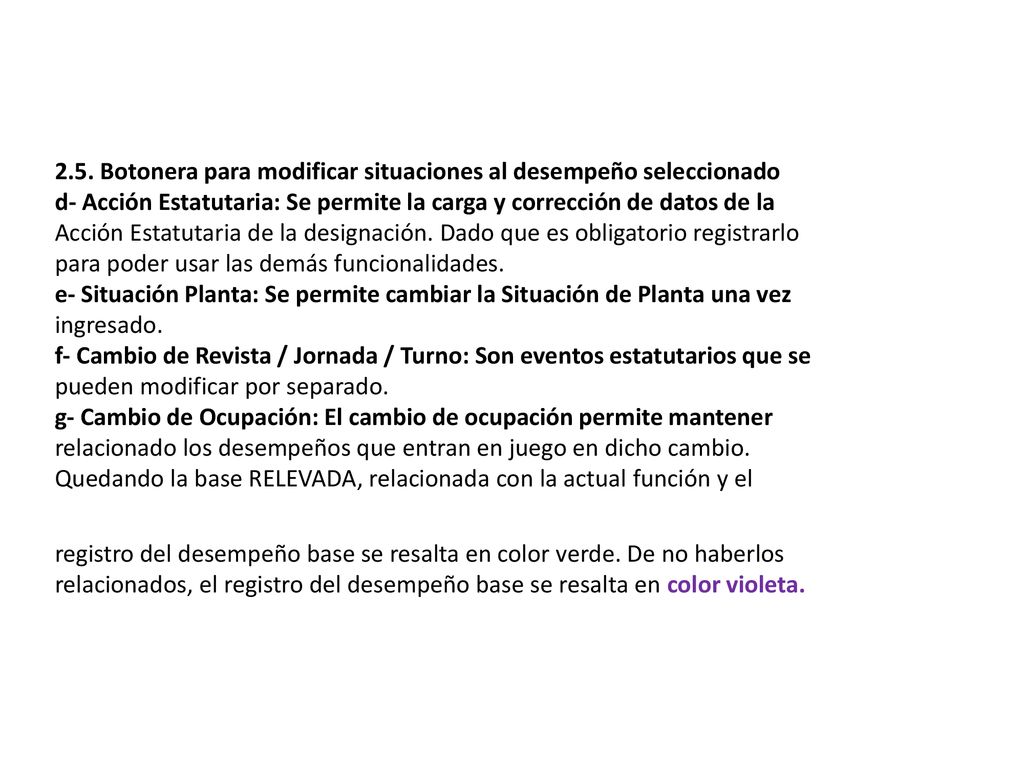 2.5. Botonera para modificar situaciones al desempeño seleccionado
d- Acción Estatutaria: Se permite la carga y corrección de datos de la Acción Estatutaria de la designación. Dado que es obligatorio registrarlo para poder usar las demás funcionalidades.
e- Situación Planta: Se permite cambiar la Situación de Planta una vez ingresado.
f- Cambio de Revista / Jornada / Turno: Son eventos estatutarios que se pueden modificar por separado.
g- Cambio de Ocupación: El cambio de ocupación permite mantener relacionado los desempeños que entran en juego en dicho cambio. Quedando la base RELEVADA, relacionada con la actual función y el

registro del desempeño base se resalta en color verde. De no haberlos relacionados, el registro del desempeño base se resalta en color violeta.